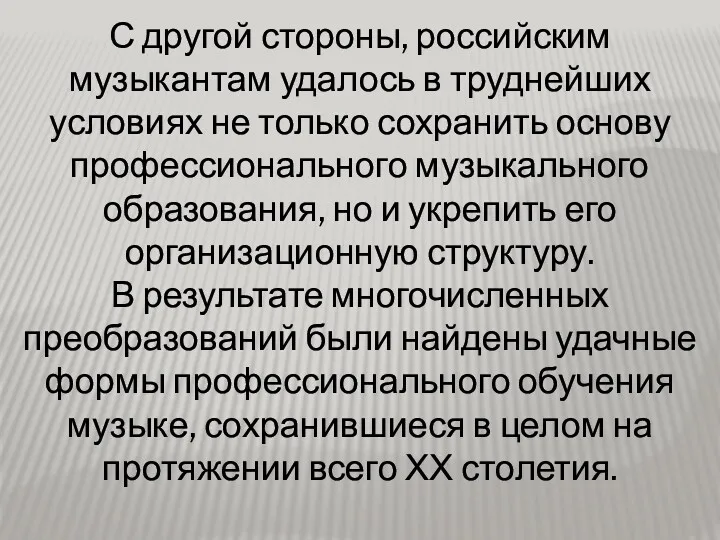 С другой стороны, российским музыкантам удалось в труднейших условиях не только сохранить основу профессионального музыкального образования, но и укрепить его организационную структуру.
В результате многочисленных преобразований были найдены удачные формы профессионального обучения музыке, сохранившиеся в целом на протяжении всего XX столетия.